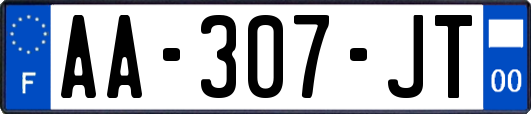 F

AA-307-JT

00